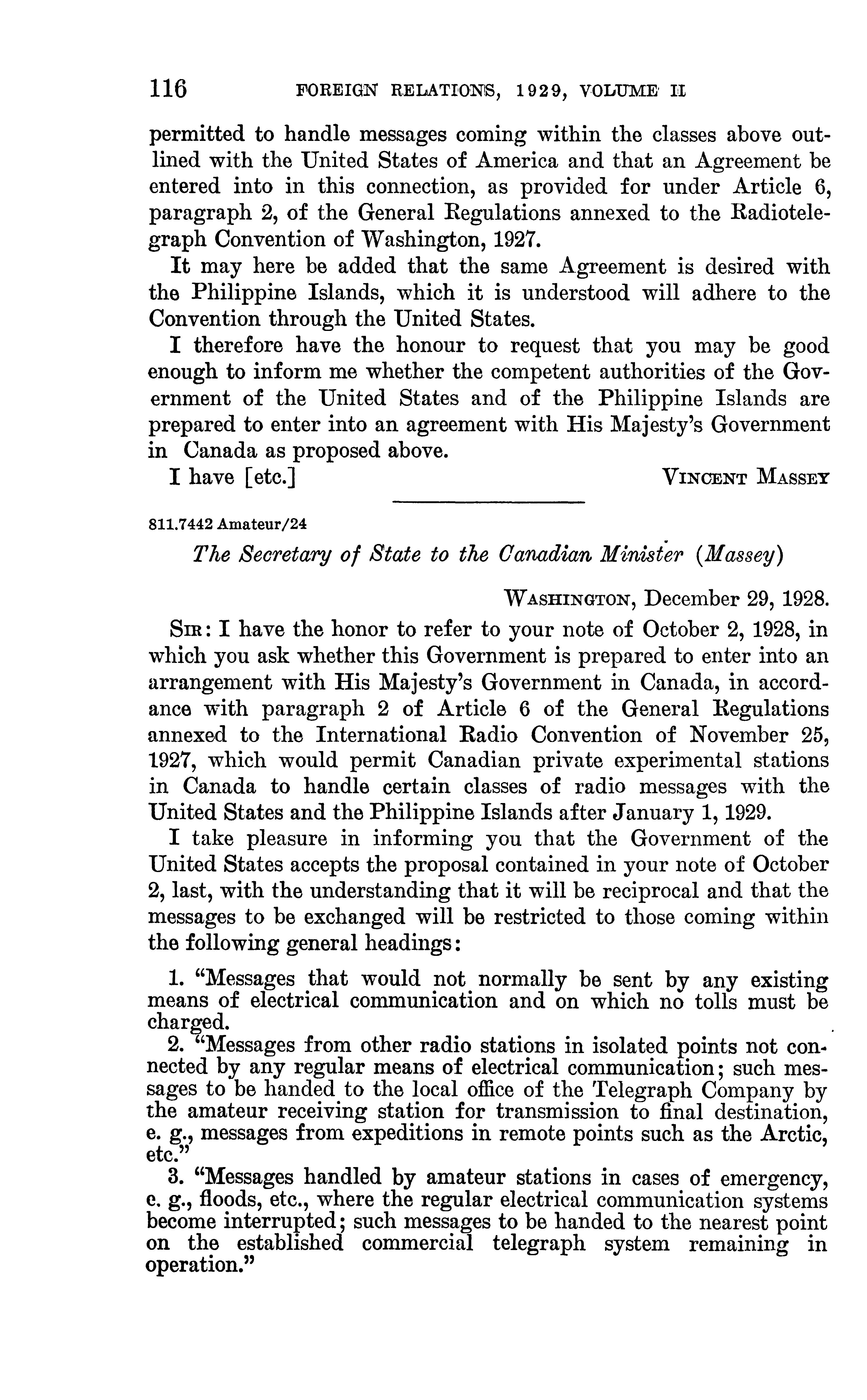 116 FOREIGN RELATIONS, 1929, VOLUME II

permitted to handle messages coming within the classes above outlined with the United States of America and that an Agreement be entered into in this connection, as provided for under Article 6, paragraph 2, of the General Regulations annexed to the Radiotelegraph Convention of Washington, 1927.

It may here be added that the same Agreement is desired with the Philippine Islands, which it is understood will adhere to the Convention through the United States.

I therefore have the honour to request that you may be good enough to inform me whether the competent authorities of the Government of the United States and of the Philippine Islands are prepared to enter into an agreement with His Majesty's Government in Canada as proposed above.

I have [etc.] VINCENT MASSEY

811.7442 Amateur/24

The Secretary of State to the Canadian Minister (Massey)

WASHINGTON, December 29, 1928.

SIR: I have the honor to refer to your note of October 2, 1928, in which you ask whether this Government is prepared to enter into an arrangement with His Majesty's Government in Canada, in accordance with paragraph 2 of Article 6 of the General Regulations annexed to the International Radio Convention of November 25, 1927, which would permit Canadian private experimental stations in Canada to handle certain classes of radio messages with the United States and the Philippine Islands after January 1, 1929.

I take pleasure in informing you that the Government of the United States accepts the proposal contained in your note of October 2, last, with the understanding that it will be reciprocal and that the messages to be exchanged will be restricted to those coming within the following general headings:

1. "Messages that would not normally be sent by any existing means of electrical communication and on which no tolls must be charged.

2. "Messages from other radio stations in isolated points not connected by any regular means of electrical communication; such messages to be handed to the local office of the Telegraph Company by the amateur receiving station for transmission to final destination, e. g., messages from expeditions in remote points such as the Arctic, etc."

3. "Messages handled by amateur stations in cases of emergency, e. g., floods, etc., where the regular electrical communication systems become interrupted; such messages to be handed to the nearest point on the established commercial telegraph system remaining in operation."